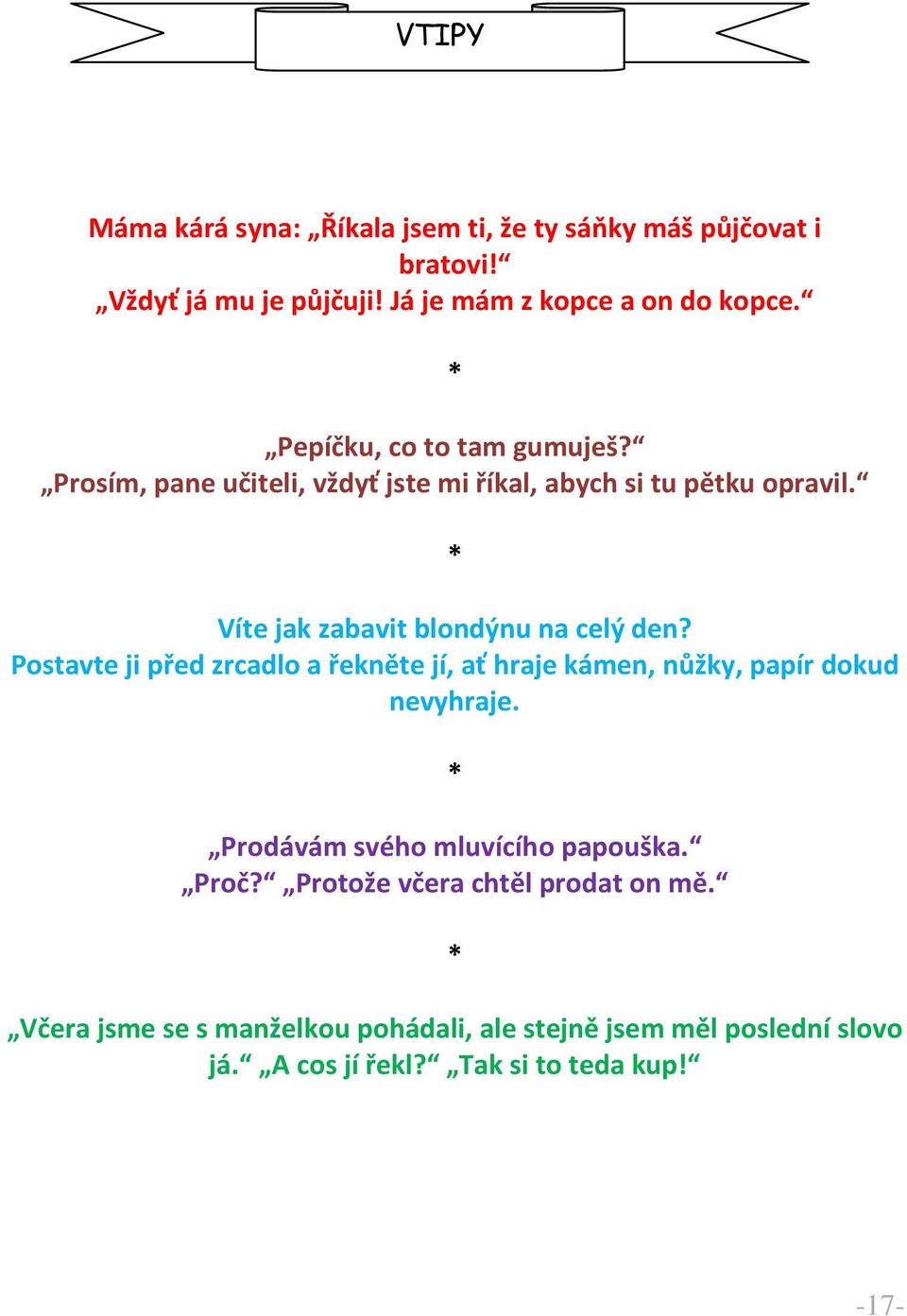 VTIPY

Máma kárá syna: „Říkala jsem ti, že ty sáňky máš půjčovat i bratovi!“
„Vždyť já mu je půjčuji! Já je mám z kopce a on do kopce.“

*

„Pepíčku, co to tam gumuješ?“
„Prosím, pane učiteli, vždyť jste mi říkal, abych si tu pětku opravil.“

*

Víte jak zabavit blondýnu na celý den?
Postavte ji před zrcadlo a řekněte jí, ať hraje kámen, nůžky, papír dokud nevyhraje.

*

„Prodávám svého mluvícího papouška.“
„Proč?“ „Protože včera chtěl prodat on mě.“

*

„Včera jsme se s manželkou pohádali, ale stejně jsem měl poslední slovo já.“ „A cos jí řekl?“ „Tak si to teda kup!“

-17-